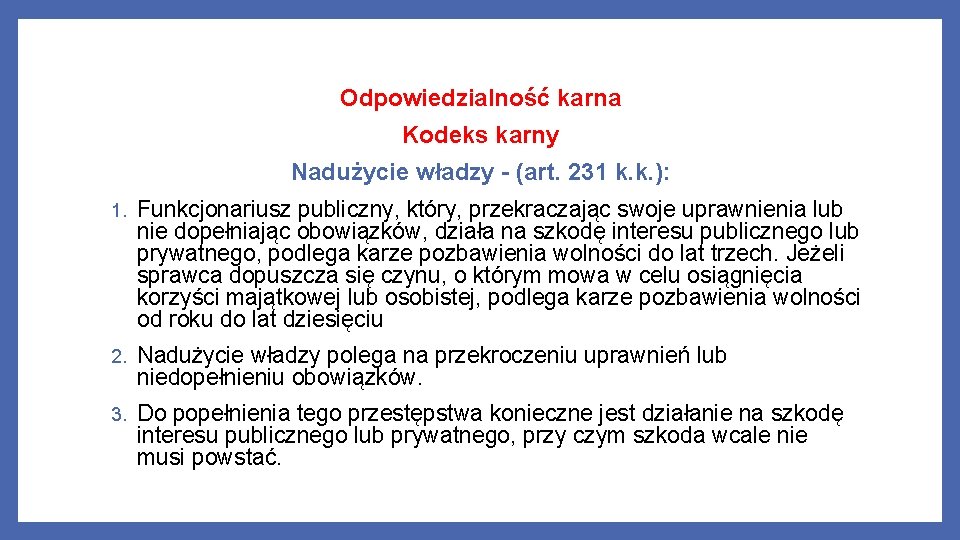 Odpowiedzialność karna

Kodeks karny

Nadużycie władzy - (art. 231 k.k.):

1. Funkcjonariusz publiczny, który, przekraczając swoje uprawnienia lub nie dopełniając obowiązków, działa na szkodę interesu publicznego lub prywatnego, podlega karze pozbawienia wolności do lat trzech. Jeżeli sprawca dopuszcza się czynu, o którym mowa w celu osiągnięcia korzyści majątkowej lub osobistej, podlega karze pozbawienia wolności od roku do lat dziesięciu

2. Nadużycie władzy polega na przekroczeniu uprawnień lub niedopełnieniu obowiązków.

3. Do popełnienia tego przestępstwa konieczne jest działanie na szkodę interesu publicznego lub prywatnego, przy czym szkoda wcale nie musi powstać.